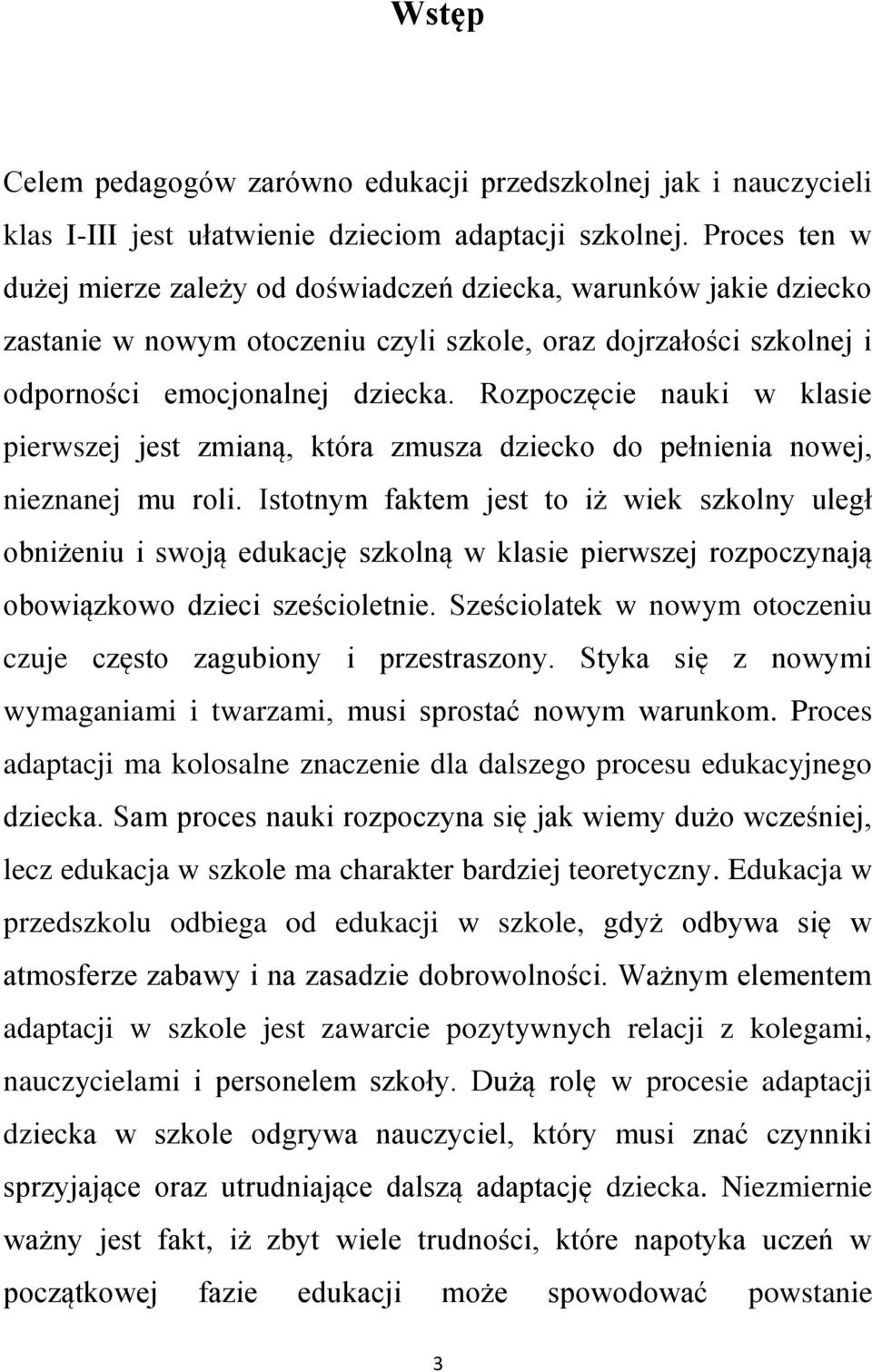 Wstęp

Celem pedagogów zarówno edukacji przedszkolnej jak i nauczycieli klas I-III jest ułatwienie dzieciom adaptacji szkolnej. Proces ten w dużej mierze zależy od doświadczeń dziecka, warunków jakie dziecko zastanie w nowym otoczeniu czyli szkole, oraz dojrzałości szkolnej i odporności emocjonalnej dziecka. Rozpoczęcie nauki w klasie pierwszej jest zmianą, która zmusza dziecko do pełnienia nowej, nieznanej mu roli. Istotnym faktem jest to iż wiek szkolny uległ obniżeniu i swoją edukację szkolną w klasie pierwszej rozpoczynają obowiązkowo dzieci sześcioletnie. Sześciolatek w nowym otoczeniu czuje często zagubiony i przestraszony. Styka się z nowymi wymaganiami i twarzami, musi sprostać nowym warunkom. Proces adaptacji ma kolosalne znaczenie dla dalszego procesu edukacyjnego dziecka. Sam proces nauki rozpoczyna się jak wiemy dużo wcześniej, lecz edukacja w szkole ma charakter bardziej teoretyczny. Edukacja w przedszkolu odbiega od edukacji w szkole, gdyż odbywa się w atmosferze zabawy i na zasadzie dobrowolności. Ważnym elementem adaptacji w szkole jest zawarcie pozytywnych relacji z kolegami, nauczycielami i personelem szkoły. Dużą rolę w procesie adaptacji dziecka w szkole odgrywa nauczyciel, który musi znać czynniki sprzyjające oraz utrudniające dalszą adaptację dziecka. Niezmiernie ważny jest fakt, iż zbyt wiele trudności, które napotyka uczeń w początkowej fazie edukacji może spowodować powstanie

3